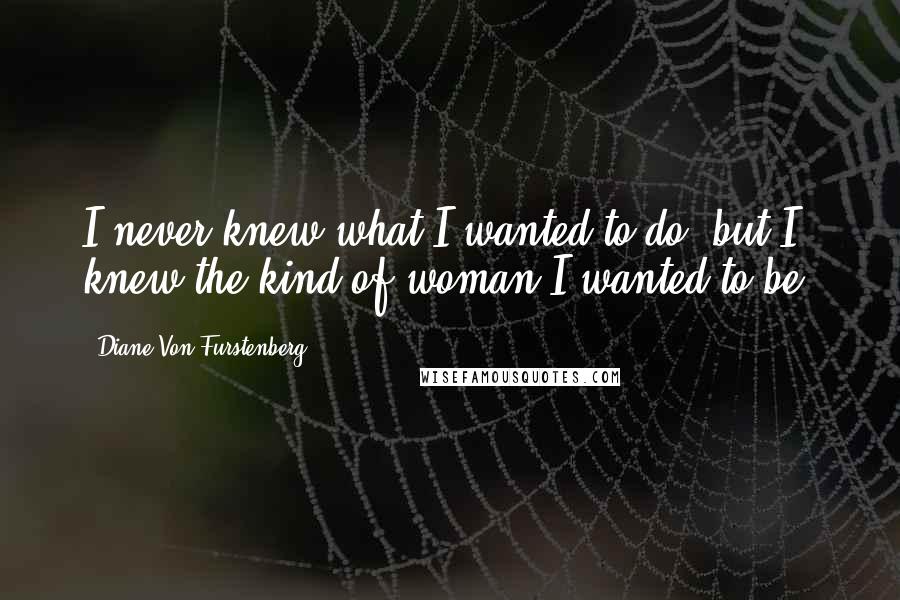 I never knew what I wanted to do, but I knew the kind of woman I wanted to be.

- Diane Von Furstenberg

WISEFAMOUSQUOTES.COM